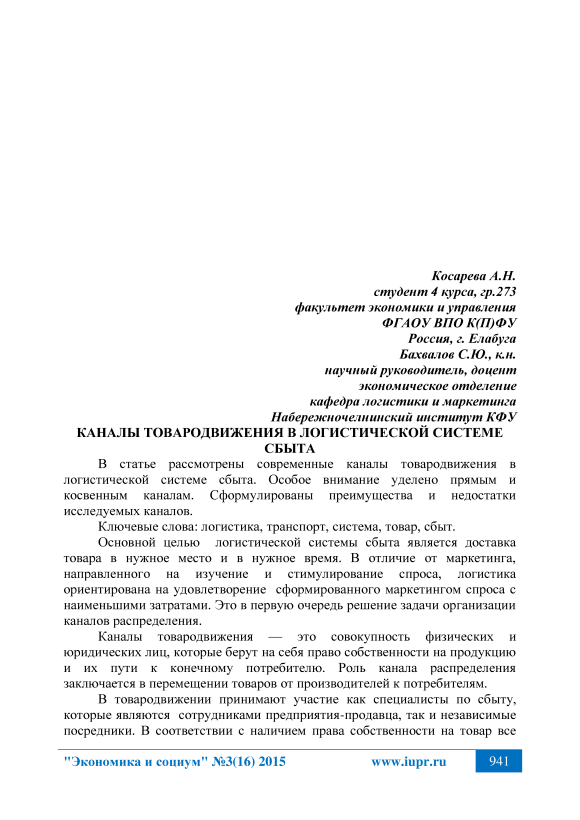 Косарева А.Н.
студент 4 курса, гр.273
факультет экономики и управления
ФГАОУ ВПО К(П)ФУ
Россия, г. Елабуга
Бахвалов С.Ю., к.н.
научный руководитель, доцент
экономическое отделение
кафедра логистики и маркетинга
Набережночелнинский институт КФУ

КАНАЛЫ ТОВАРОДВИЖЕНИЯ В ЛОГИСТИЧЕСКОЙ СИСТЕМЕ СБЫТА

В статье рассмотрены современные каналы товародвижения в логистической системе сбыта. Особое внимание уделено прямым и косвенным каналам. Сформулированы преимущества и недостатки исследуемых каналов.

Ключевые слова: логистика, транспорт, система, товар, сбыт.

Основной целью логистической системы сбыта является доставка товара в нужное место и в нужное время. В отличие от маркетинга, направленного на изучение и стимулирование спроса, логистика ориентирована на удовлетворение сформированного маркетингом спроса с наименьшими затратами. Это в первую очередь решение задачи организации каналов распределения.

Каналы товародвижения — это совокупность физических и юридических лиц, которые берут на себя право собственности на продукцию и их пути к конечному потребителю. Роль канала распределения заключается в перемещении товаров от производителей к потребителям.

В товародвижении принимают участие как специалисты по сбыту, которые являются сотрудниками предприятия-продавца, так и независимые посредники. В соответствии с наличием права собственности на товар все

"Экономика и социум" №3(16) 2015 www.iupr.ru 941